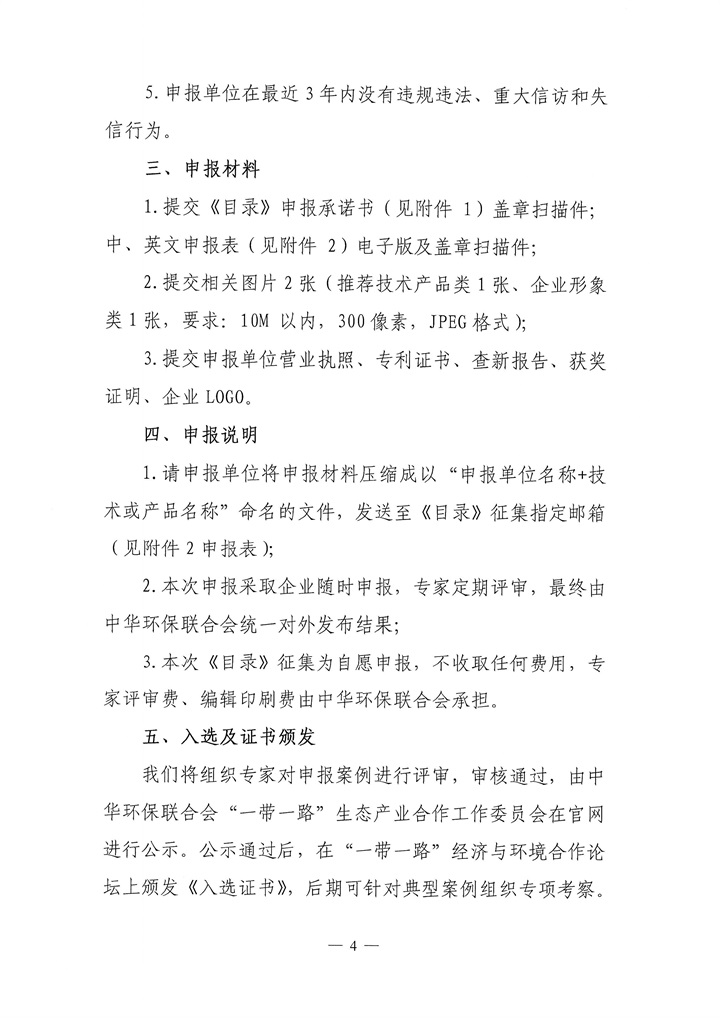 5. 申报单位在最近 3 年内没有违规违法、重大信访和失信行为。

三、申报材料

1. 提交《目录》申报承诺书（见附件 1）盖章扫描件；中、英文申报表（见附件 2）电子版及盖章扫描件；

2. 提交相关图片 2 张（推荐技术产品类 1 张、企业形象类 1 张，要求：10M 以内，300 像素，JPEG 格式）；

3. 提交申报单位营业执照、专利证书、查新报告、获奖证明、企业 LOGO。

四、申报说明

1. 请申报单位将申报材料压缩成以“申报单位名称+技术或产品名称”命名的文件，发送至《目录》征集指定邮箱（见附件 2 申报表）；

2. 本次申报采取企业随时申报，专家定期评审，最终由中华环保联合会统一对外发布结果；

3. 本次《目录》征集为自愿申报，不收取任何费用，专家评审费、编辑印刷费由中华环保联合会承担。

五、入选及证书颁发

我们将组织专家对申报案例进行评审，审核通过，由中华环保联合会“一带一路”生态产业合作工作委员会在官网进行公示。公示通过后，在“一带一路”经济与环境合作论坛上颁发《入选证书》，后期可针对典型案例组织专项考察。

— 4 —